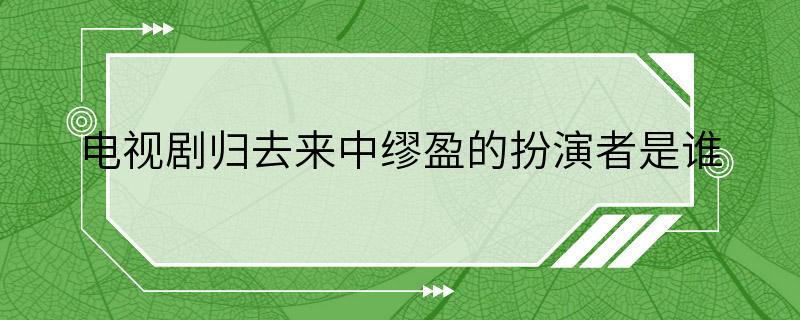 电视剧归去来中缪盈的扮演者是谁